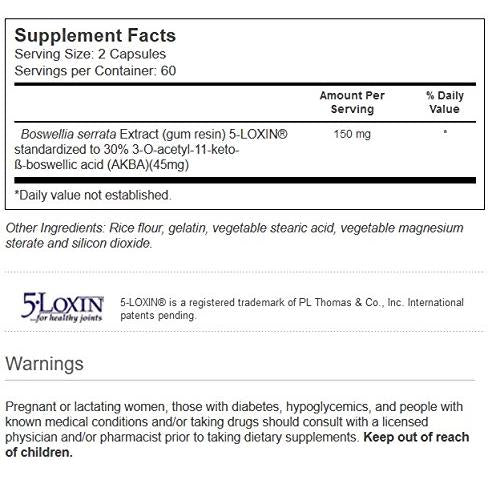 Supplement Facts
Serving Size: 2 Capsules
Servings per Container: 60

| | Amount Per Serving | % Daily Value |
|---|---|---|
| Boswellia serrata Extract (gum resin) 5-LOXIN® standardized to 30% 3-O-acetyl-11-keto-ß-boswellic acid (AKBA)(45mg) | 150 mg | * |

*Daily value not established.

Other Ingredients: Rice flour, gelatin, vegetable stearic acid, vegetable magnesium sterate and silicon dioxide.

5·LOXIN
...for healthy joints

5-LOXIN® is a registered trademark of PL Thomas & Co., Inc. International patents pending.

Warnings

Pregnant or lactating women, those with diabetes, hypoglycemics, and people with known medical conditions and/or taking drugs should consult with a licensed physician and/or pharmacist prior to taking dietary supplements. Keep out of reach of children.